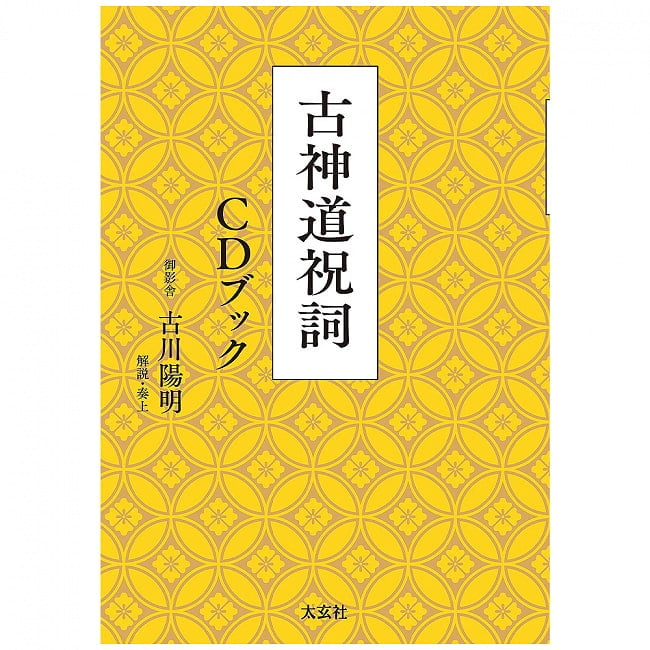 古神道祝詞

CDブック

御影舎
古川陽明
解説・奏上

太玄社